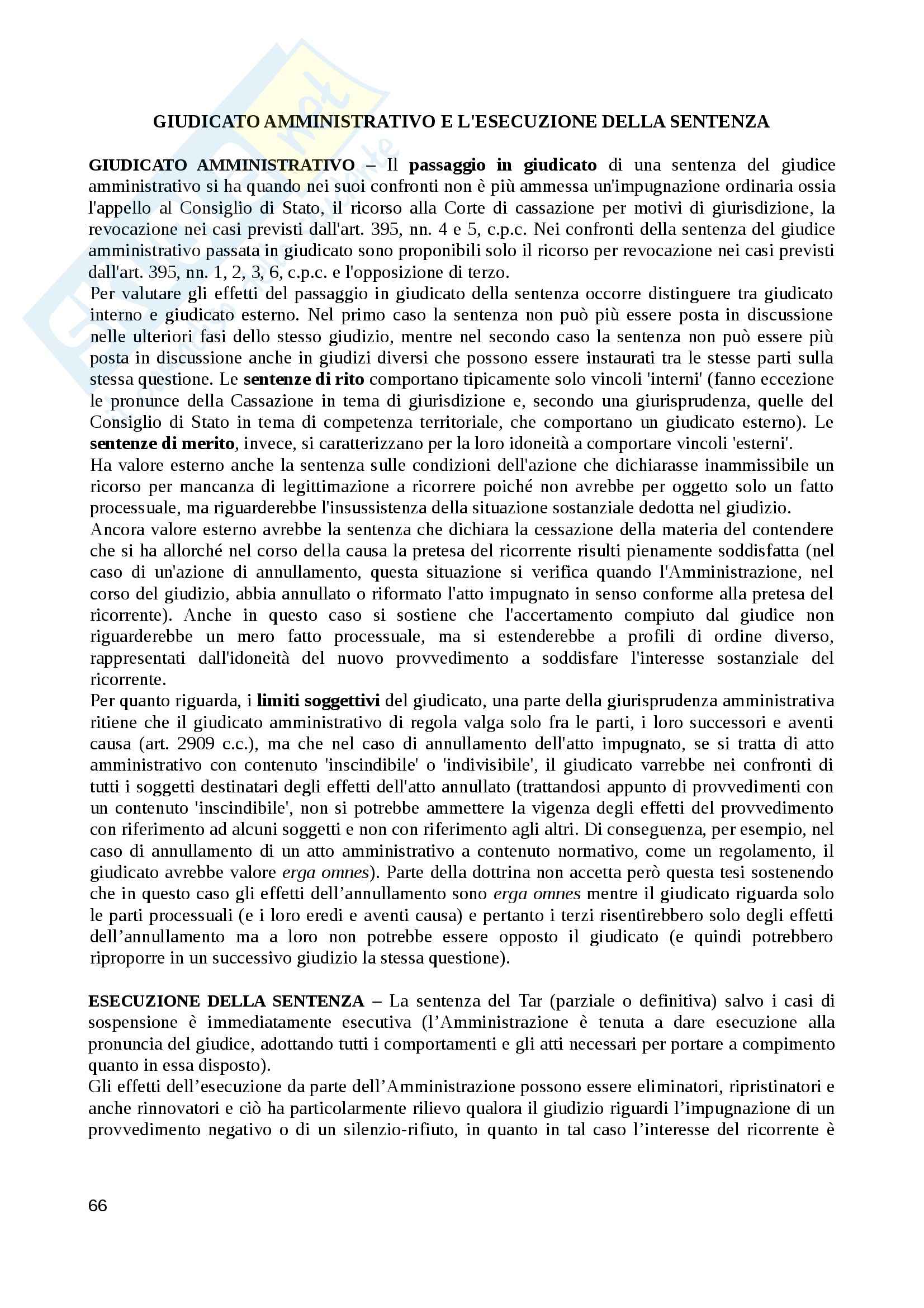 GIUDICATO AMMINISTRATIVO E L'ESECUZIONE DELLA SENTENZA

GIUDICATO AMMINISTRATIVO – Il passaggio in giudicato di una sentenza del giudice amministrativo si ha quando nei suoi confronti non è più ammessa un'impugnazione ordinaria ossia l'appello al Consiglio di Stato, il ricorso alla Corte di cassazione per motivi di giurisdizione, la revocazione nei casi previsti dall'art. 395, nn. 4 e 5, c.p.c. Nei confronti della sentenza del giudice amministrativo passata in giudicato sono proponibili solo il ricorso per revocazione nei casi previsti dall'art. 395, nn. 1, 2, 3, 6, c.p.c. e l'opposizione di terzo.
Per valutare gli effetti del passaggio in giudicato della sentenza occorre distinguere tra giudicato interno e giudicato esterno. Nel primo caso la sentenza non può più essere posta in discussione nelle ulteriori fasi dello stesso giudizio, mentre nel secondo caso la sentenza non può essere più posta in discussione anche in giudizi diversi che possono essere instaurati tra le stesse parti sulla stessa questione. Le sentenze di rito comportano tipicamente solo vincoli 'interni' (fanno eccezione le pronunce della Cassazione in tema di giurisdizione e, secondo una giurisprudenza, quelle del Consiglio di Stato in tema di competenza territoriale, che comportano un giudicato esterno). Le sentenze di merito, invece, si caratterizzano per la loro idoneità a comportare vincoli 'esterni'.
Ha valore esterno anche la sentenza sulle condizioni dell'azione che dichiarasse inammissibile un ricorso per mancanza di legittimazione a ricorrere poiché non avrebbe per oggetto solo un fatto processuale, ma riguarderebbe l'insussistenza della situazione sostanziale dedotta nel giudizio.
Ancora valore esterno avrebbe la sentenza che dichiara la cessazione della materia del contendere che si ha allorché nel corso della causa la pretesa del ricorrente risulti pienamente soddisfatta (nel caso di un'azione di annullamento, questa situazione si verifica quando l'Amministrazione, nel corso del giudizio, abbia annullato o riformato l'atto impugnato in senso conforme alla pretesa del ricorrente). Anche in questo caso si sostiene che l'accertamento compiuto dal giudice non riguarderebbe un mero fatto processuale, ma si estenderebbe a profili di ordine diverso, rappresentati dall'idoneità del nuovo provvedimento a soddisfare l'interesse sostanziale del ricorrente.
Per quanto riguarda, i limiti soggettivi del giudicato, una parte della giurisprudenza amministrativa ritiene che il giudicato amministrativo di regola valga solo fra le parti, i loro successori e aventi causa (art. 2909 c.c.), ma che nel caso di annullamento dell'atto impugnato, se si tratta di atto amministrativo con contenuto 'inscindibile' o 'indivisibile', il giudicato varrebbe nei confronti di tutti i soggetti destinatari degli effetti dell'atto annullato (trattandosi appunto di provvedimenti con un contenuto 'inscindibile', non si potrebbe ammettere la vigenza degli effetti del provvedimento con riferimento ad alcuni soggetti e non con riferimento agli altri. Di conseguenza, per esempio, nel caso di annullamento di un atto amministrativo a contenuto normativo, come un regolamento, il giudicato avrebbe valore erga omnes). Parte della dottrina non accetta però questa tesi sostenendo che in questo caso gli effetti dell'annullamento sono erga omnes mentre il giudicato riguarda solo le parti processuali (e i loro eredi e aventi causa) e pertanto i terzi risentirebbero solo degli effetti dell'annullamento ma a loro non potrebbe essere opposto il giudicato (e quindi potrebbero riproporre in un successivo giudizio la stessa questione).

ESECUZIONE DELLA SENTENZA – La sentenza del Tar (parziale o definitiva) salvo i casi di sospensione è immediatamente esecutiva (l'Amministrazione è tenuta a dare esecuzione alla pronuncia del giudice, adottando tutti i comportamenti e gli atti necessari per portare a compimento quanto in essa disposto).
Gli effetti dell'esecuzione da parte dell'Amministrazione possono essere eliminatori, ripristinatori e anche rinnovatori e ciò ha particolarmente rilievo qualora il giudizio riguardi l'impugnazione di un provvedimento negativo o di un silenzio-rifiuto, in quanto in tal caso l'interesse del ricorrente è

66